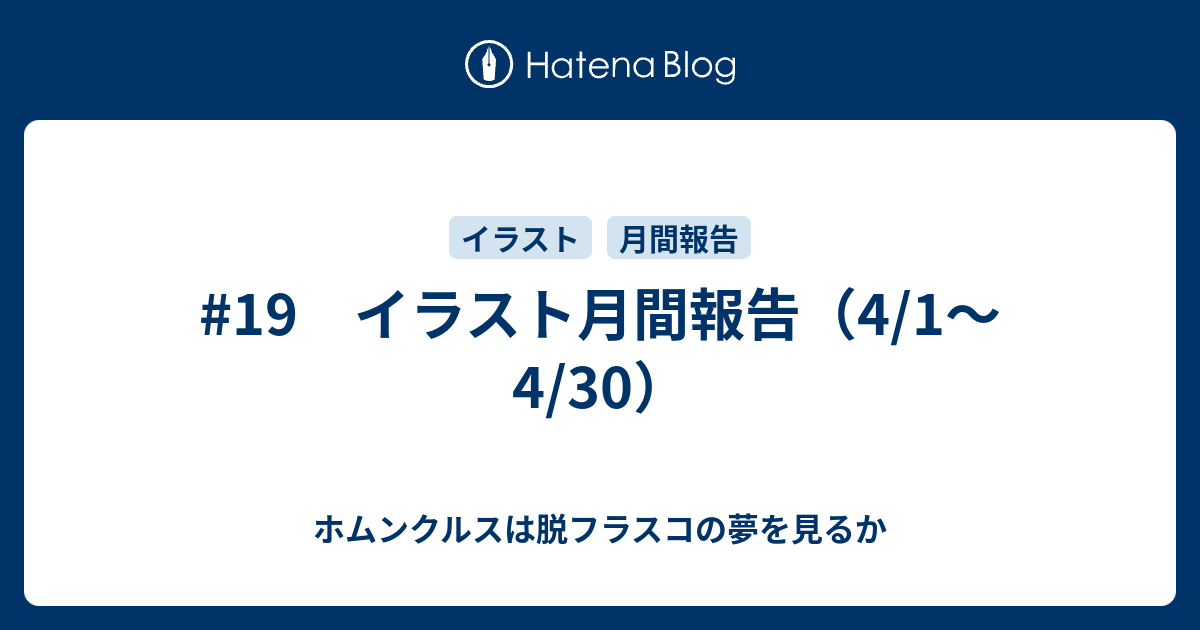 Hatena Blog

イラスト　月間報告

#19　イラスト月間報告（4/1〜4/30）

ホムンクルスは脱フラスコの夢を見るか